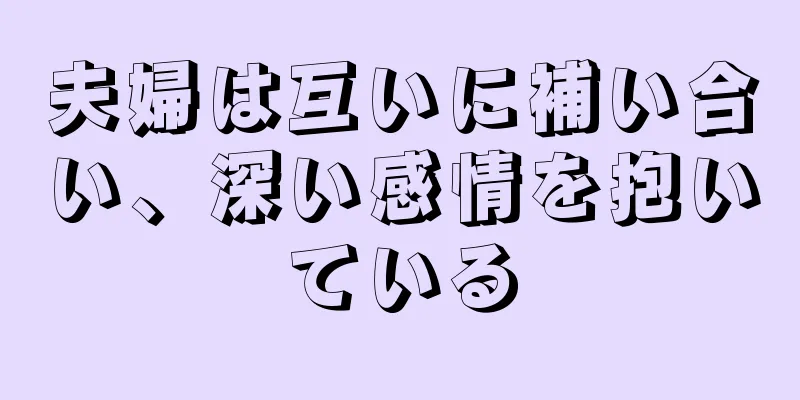 夫婦は互いに補い合い、深い感情を抱いている